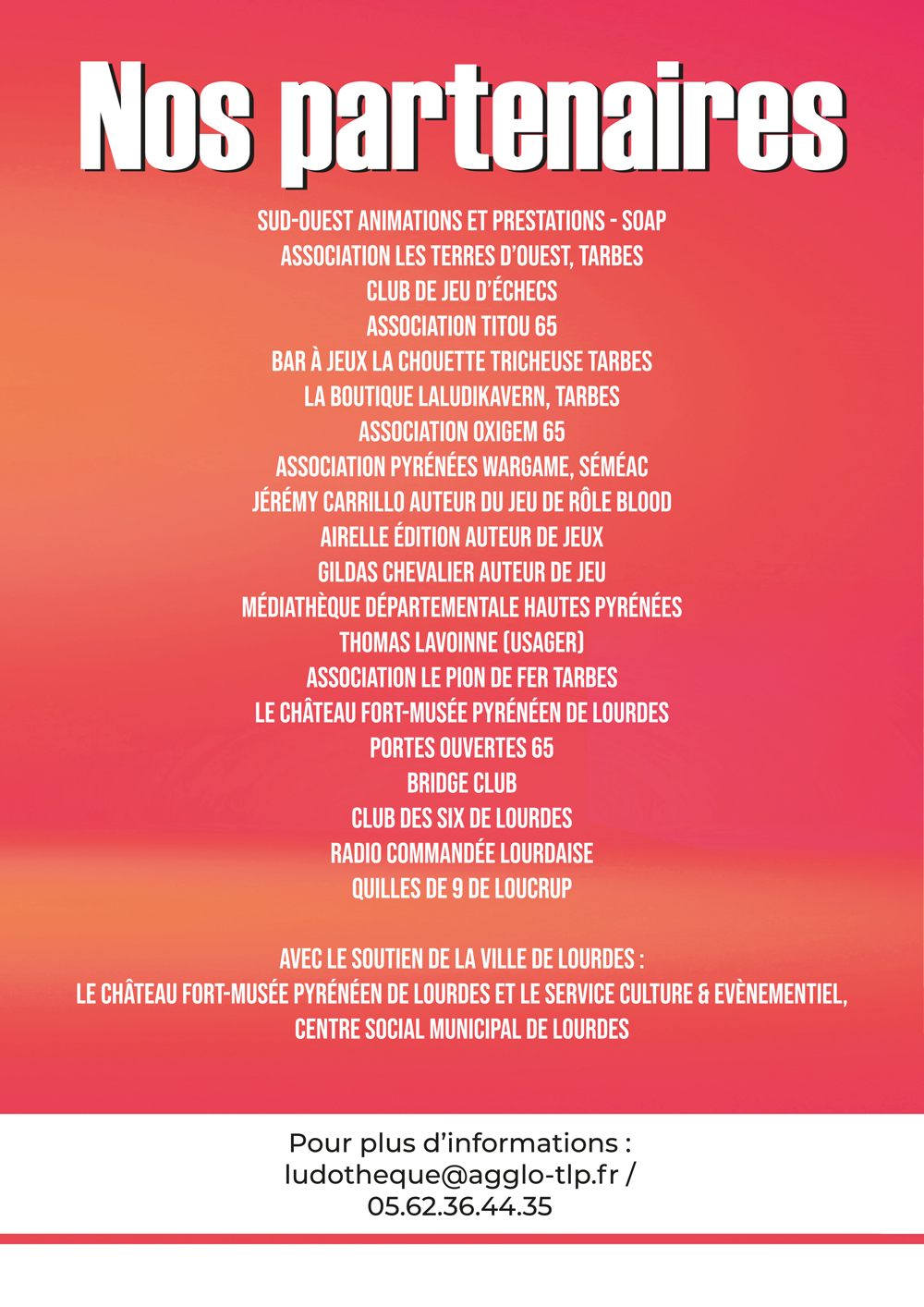 Nos partenaires

SUD-OUEST ANIMATIONS ET PRESTATIONS - SOAP
ASSOCIATION LES TERRES D'OUEST, TARBES
CLUB DE JEU D'ÉCHECS
ASSOCIATION TITOU 65
BAR À JEUX LA CHOUETTE TRICHEUSE TARBES
LA BOUTIQUE LALUDIKAVERN, TARBES
ASSOCIATION OXIGEM 65
ASSOCIATION PYRÉNÉES WARGAME, SÉMÉAC
JÉRÉMY CARRILLO AUTEUR DU JEU DE RÔLE BLOOD
AIRELLE ÉDITION AUTEUR DE JEUX
GILDAS CHEVALIER AUTEUR DE JEU
MÉDIATHÈQUE DÉPARTEMENTALE HAUTES PYRÉNÉES
THOMAS LAVOINNE (USAGER)
ASSOCIATION LE PION DE FER TARBES
LE CHÂTEAU FORT-MUSÉE PYRÉNÉEN DE LOURDES
PORTES OUVERTES 65
BRIDGE CLUB
CLUB DES SIX DE LOURDES
RADIO COMMANDÉE LOURDAISE
QUILLES DE 9 DE LOUCRUP

AVEC LE SOUTIEN DE LA VILLE DE LOURDES :
LE CHÂTEAU FORT-MUSÉE PYRÉNÉEN DE LOURDES ET LE SERVICE CULTURE & EVÈNEMENTIEL,
CENTRE SOCIAL MUNICIPAL DE LOURDES

Pour plus d'informations :
ludotheque@agglo-tlp.fr /
05.62.36.44.35